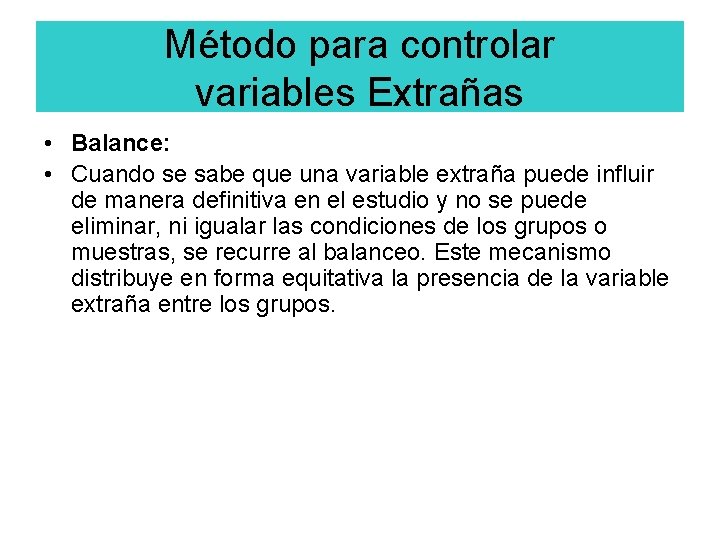 Método para controlar variables Extrañas

• Balance:
• Cuando se sabe que una variable extraña puede influir de manera definitiva en el estudio y no se puede eliminar, ni igualar las condiciones de los grupos o muestras, se recurre al balanceo. Este mecanismo distribuye en forma equitativa la presencia de la variable extraña entre los grupos.